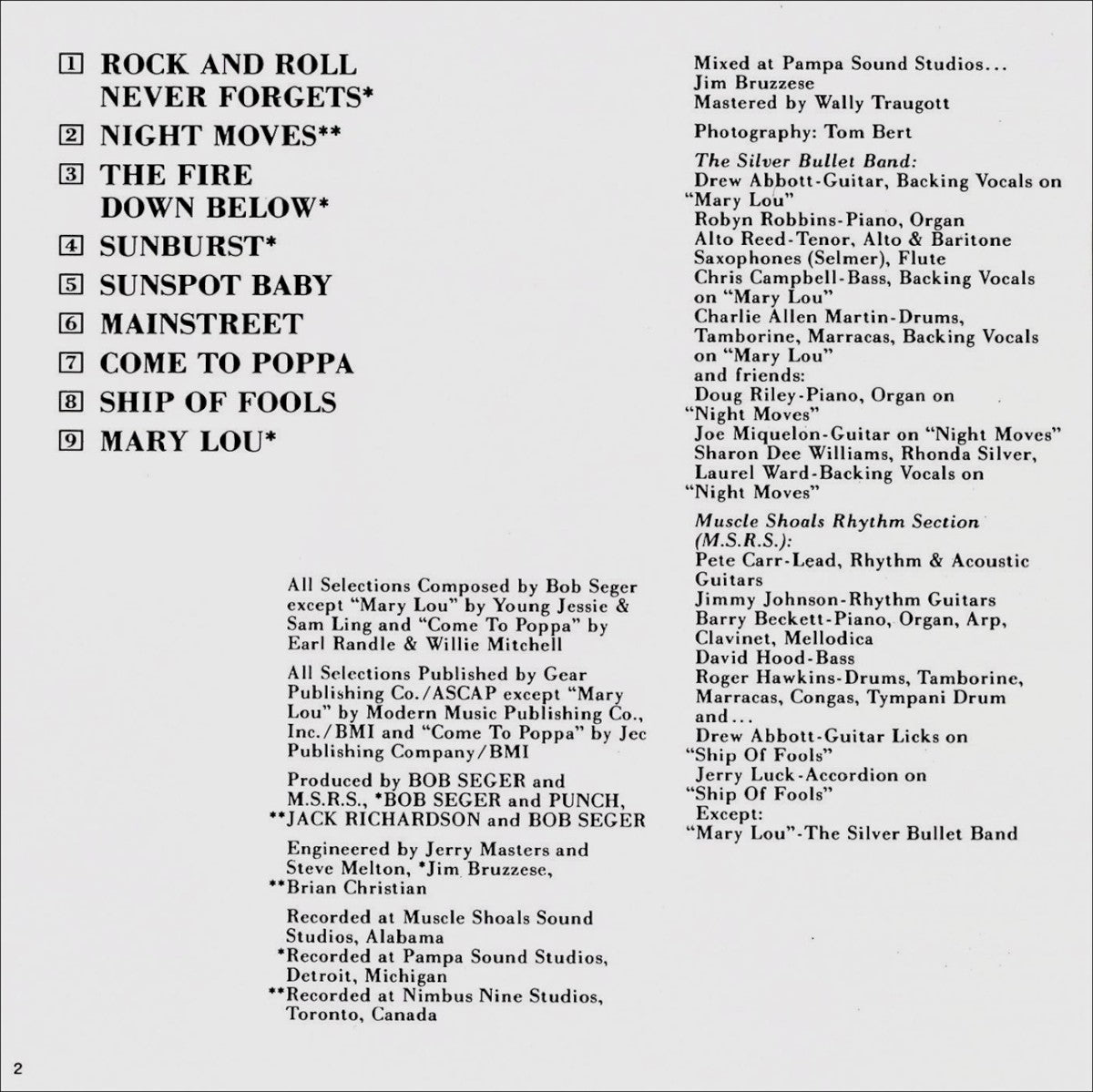 1 ROCK AND ROLL NEVER FORGETS*

2 NIGHT MOVES**

3 THE FIRE DOWN BELOW*

4 SUNBURST*

5 SUNSPOT BABY

6 MAINSTREET

7 COME TO POPPA

8 SHIP OF FOOLS

9 MARY LOU*

All Selections Composed by Bob Seger except "Mary Lou" by Young Jessie & Sam Ling and "Come To Poppa" by Earl Randle & Willie Mitchell

All Selections Published by Gear Publishing Co./ASCAP except "Mary Lou" by Modern Music Publishing Co., Inc./BMI and "Come To Poppa" by Jec Publishing Company/BMI

Produced by BOB SEGER and M.S.R.S., *BOB SEGER and PUNCH, **JACK RICHARDSON and BOB SEGER

Engineered by Jerry Masters and Steve Melton, *Jim Bruzzese, **Brian Christian

Recorded at Muscle Shoals Sound Studios, Alabama
*Recorded at Pampa Sound Studios, Detroit, Michigan
**Recorded at Nimbus Nine Studios, Toronto, Canada

Mixed at Pampa Sound Studios... Jim Bruzzese
Mastered by Wally Traugott

Photography: Tom Bert

The Silver Bullet Band:
Drew Abbott-Guitar, Backing Vocals on "Mary Lou"
Robyn Robbins-Piano, Organ
Alto Reed-Tenor, Alto & Baritone Saxophones (Selmer), Flute
Chris Campbell-Bass, Backing Vocals on "Mary Lou"
Charlie Allen Martin-Drums, Tamborine, Marracas, Backing Vocals on "Mary Lou"
and friends:
Doug Riley-Piano, Organ on "Night Moves"
Joe Miquelon-Guitar on "Night Moves"
Sharon Dee Williams, Rhonda Silver, Laurel Ward-Backing Vocals on "Night Moves"

Muscle Shoals Rhythm Section (M.S.R.S.):
Pete Carr-Lead, Rhythm & Acoustic Guitars
Jimmy Johnson-Rhythm Guitars
Barry Beckett-Piano, Organ, Arp, Clavinet, Mellodica
David Hood-Bass
Roger Hawkins-Drums, Tamborine, Marracas, Congas, Tympani Drum
and...
Drew Abbott-Guitar Licks on "Ship Of Fools"
Jerry Luck-Accordion on "Ship Of Fools"
Except:
"Mary Lou"-The Silver Bullet Band

2